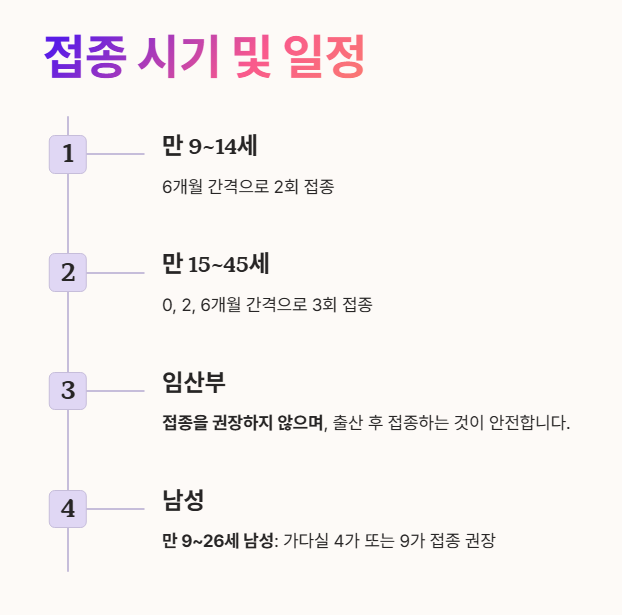 접종 시기 및 일정

1

만 9~14세

6개월 간격으로 2회 접종

2

만 15~45세

0, 2, 6개월 간격으로 3회 접종

3

임산부

접종을 권장하지 않으며, 출산 후 접종하는 것이 안전합니다.

4

남성

만 9~26세 남성: 가다실 4가 또는 9가 접종 권장